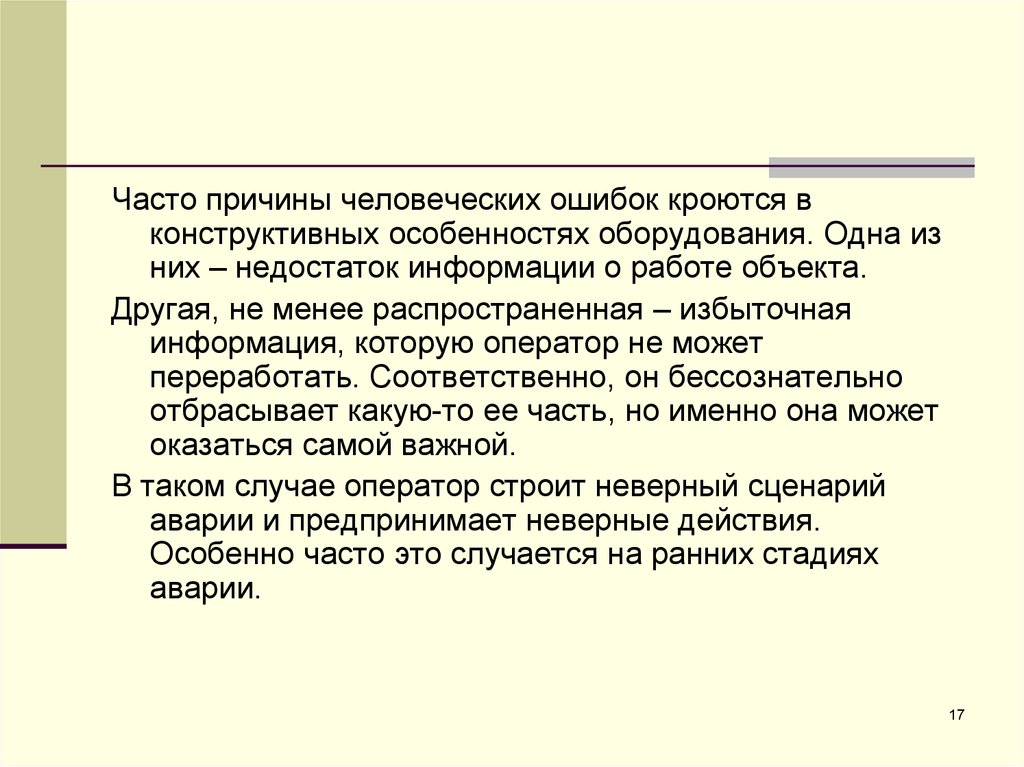 Часто причины человеческих ошибок кроются в конструктивных особенностях оборудования. Одна из них – недостаток информации о работе объекта.

Другая, не менее распространенная – избыточная информация, которую оператор не может переработать. Соответственно, он бессознательно отбрасывает какую-то ее часть, но именно она может оказаться самой важной.

В таком случае оператор строит неверный сценарий аварии и предпринимает неверные действия. Особенно часто это случается на ранних стадиях аварии.

17